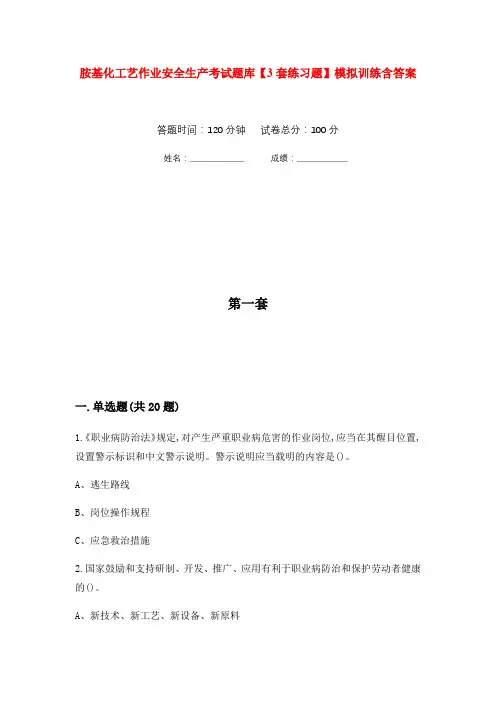 胺基化工艺作业安全生产考试题库【3套练习题】模拟训练含答案

答题时间：120分钟　　试卷总分：100分

姓名：____________　　成绩：____________

第一套

一.单选题(共20题)

1.《职业病防治法》规定,对产生严重职业病危害的作业岗位,应当在其醒目位置,设置警示标识和中文警示说明。警示说明应当载明的内容是()。

A、逃生路线

B、岗位操作规程

C、应急救治措施

2.国家鼓励和支持研制、开发、推广、应用有利于职业病防治和保护劳动者健康的()。

A、新技术、新工艺、新设备、新原料